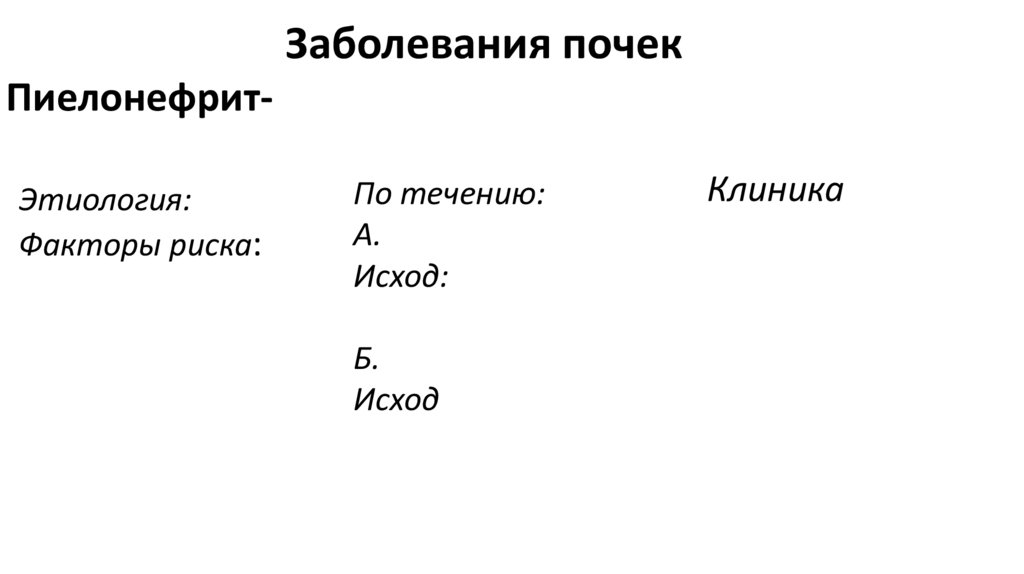 Заболевания почек

Пиелонефрит-

Этиология:
Факторы риска:

По течению:
А.
Исход:

Б.
Исход

Клиника